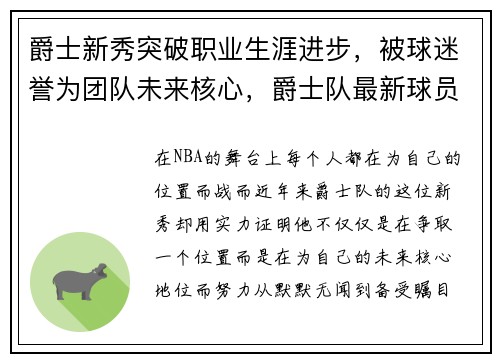 爵士新秀突破职业生涯进步，被球迷誉为团队未来核心，爵士队最新球员

在NBA的舞台上每个人都在为自己的位置而战而近年来爵士队的这位新秀却用实力证明他不仅仅是在争取一个位置而是在为自己的未来核心地位而努力从默默无闻到备受瞩目